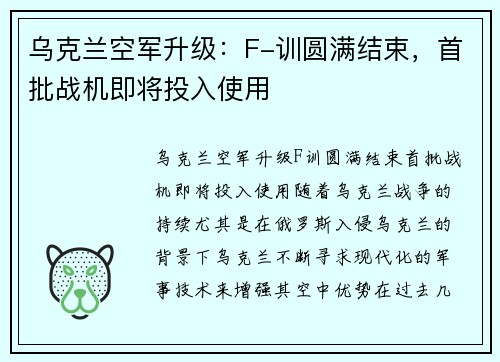 乌克兰空军升级：F-训圆满结束，首批战机即将投入使用

乌克兰空军升级F训圆满结束首批战机即将投入使用随着乌克兰战争的持续尤其是在俄罗斯入侵乌克兰的背景下乌克兰不断寻求现代化的军事技术来增强其空中优势在过去几